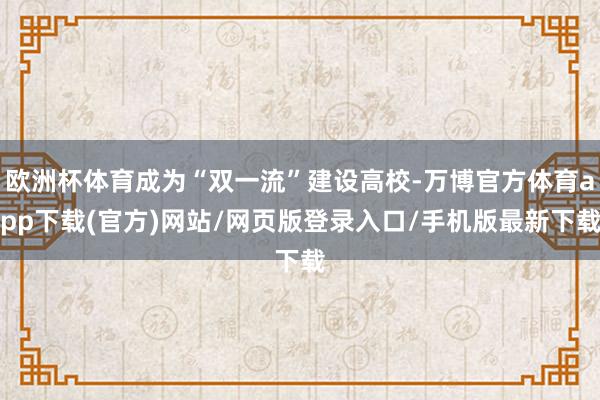 欧洲杯体育成为“双一流”建设高校-万博官方体育app下载(官方)网站/网页版登录入口/手机版最新下载下载